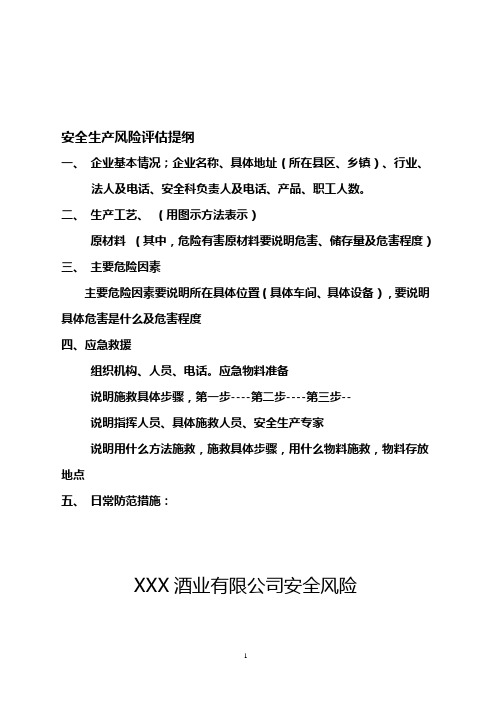 安全生产风险评估提纲

一、 企业基本情况；企业名称、具体地址（所在县区、乡镇）、行业、法人及电话、安全科负责人及电话、产品、职工人数。

二、 生产工艺、 （用图示方法表示）

原材料 （其中，危险有害原材料要说明危害、储存量及危害程度）

三、 主要危险因素

主要危险因素要说明所在具体位置（具体车间、具体设备），要说明具体危害是什么及危害程度

四、应急救援

组织机构、人员、电话。应急物料准备

说明施救具体步骤，第一步----第二步----第三步--

说明指挥人员、具体施救人员、安全生产专家

说明用什么方法施救，施救具体步骤，用什么物料施救，物料存放地点

五、 日常防范措施：

XXX 酒业有限公司安全风险

1